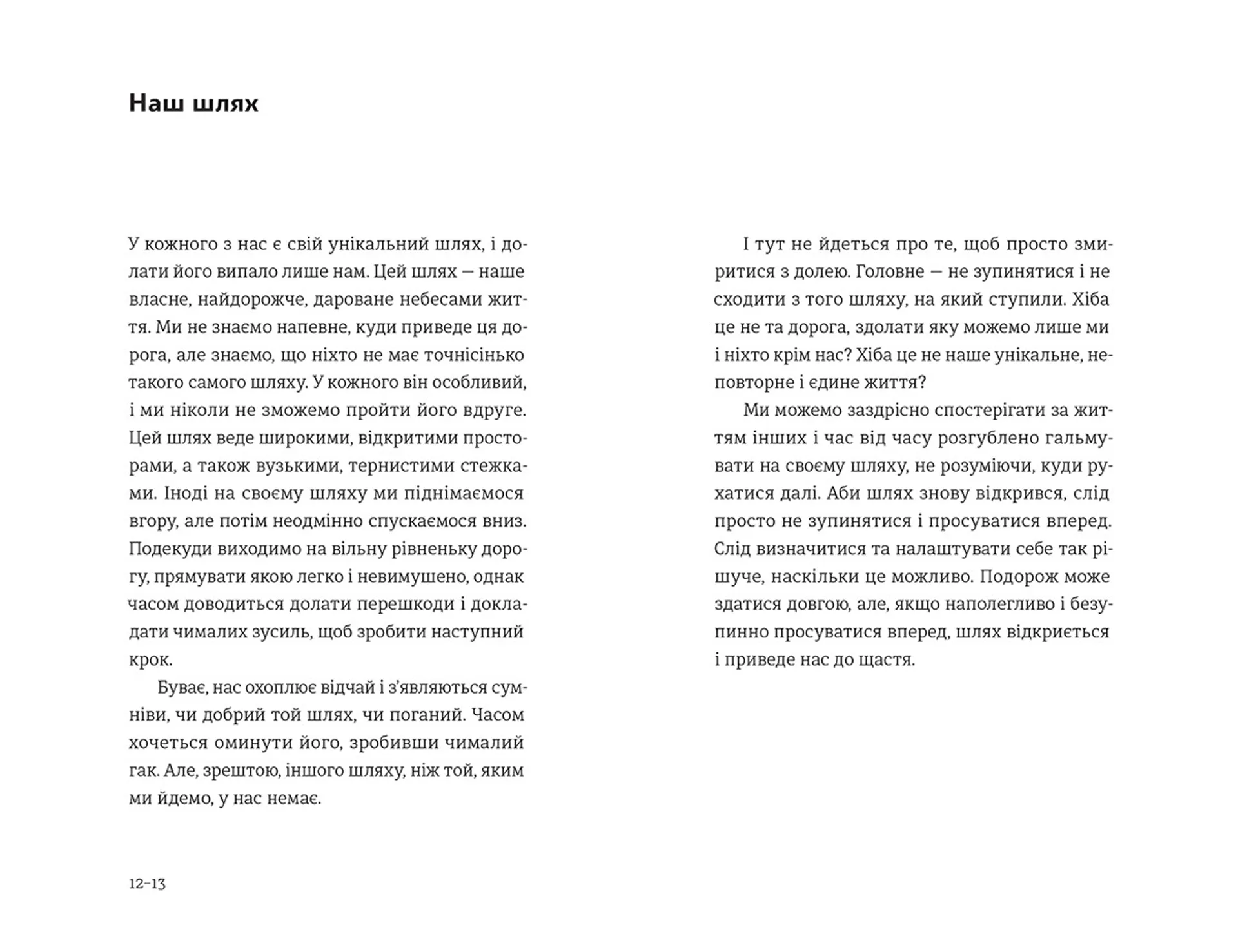 Наш шлях

У кожного з нас є свій унікальний шлях, і долати його випало лише нам. Цей шлях — наше власне, найдорожче, дароване небесами життя. Ми не знаємо напевне, куди приведе ця дорога, але знаємо, що ніхто не має точнісінько такого самого шляху. У кожного він особливий, і ми ніколи не зможемо пройти його вдруге. Цей шлях веде широкими, відкритими просторами, а також вузькими, тернистими стежками. Іноді на своєму шляху ми піднімаємося вгору, але потім неодмінно спускаємося вниз. Подекуди виходимо на вільну рівненьку дорогу, прямувати якою легко і невимушено, однак часом доводиться долати перешкоди і докладати чималих зусиль, щоб зробити наступний крок.

Буває, нас охоплює відчай і з'являються сумніви, чи добрий той шлях, чи поганий. Часом хочеться оминути його, зробивши чималий гак. Але, зрештою, іншого шляху, ніж той, яким ми йдемо, у нас немає.

І тут не йдеться про те, щоб просто змиритися з долею. Головне — не зупинятися і не сходити з того шляху, на який ступили. Хіба це не та дорога, здолати яку можемо лише ми і ніхто крім нас? Хіба це не наше унікальне, неповторне і єдине життя?

Ми можемо заздрісно спостерігати за життям інших і час від часу розгублено гальмувати на своєму шляху, не розуміючи, куди рухатися далі. Аби шлях знову відкрився, слід просто не зупинятися і просуватися вперед. Слід визначитися та налаштувати себе так рішуче, наскільки це можливо. Подорож може здатися довгою, але, якщо наполегливо і безупинно просуватися вперед, шлях відкриється і приведе нас до щастя.

12–13